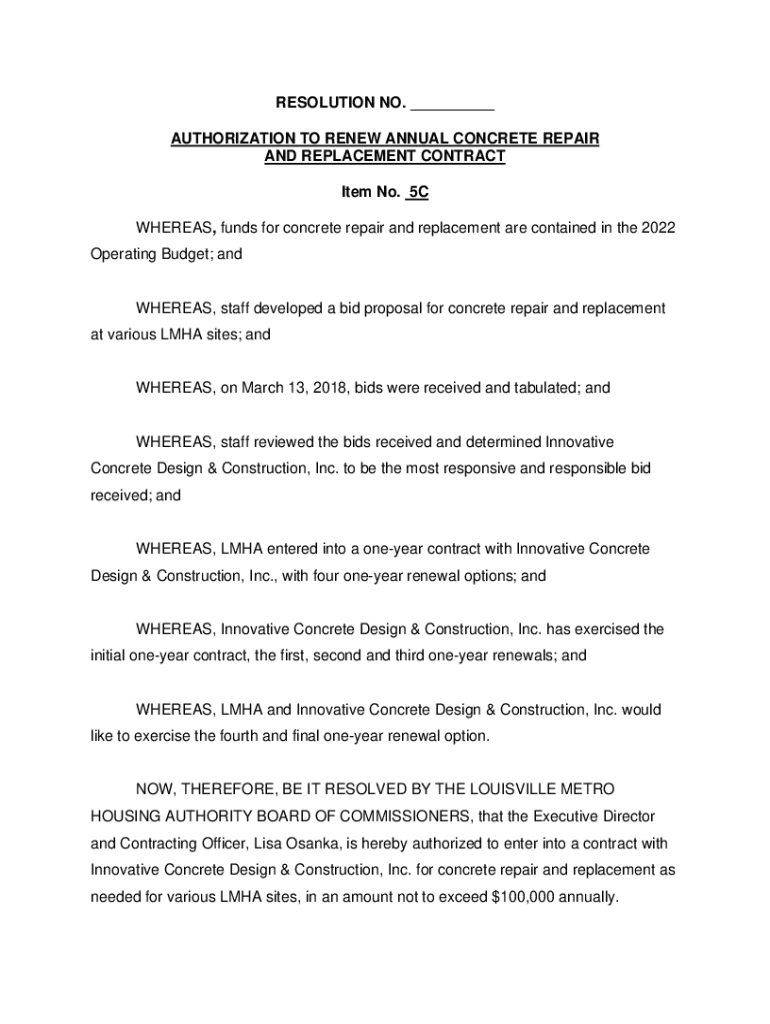 RESOLUTION NO. __________

AUTHORIZATION TO RENEW ANNUAL CONCRETE REPAIR AND REPLACEMENT CONTRACT

Item No. 5C

WHEREAS, funds for concrete repair and replacement are contained in the 2022 Operating Budget; and

WHEREAS, staff developed a bid proposal for concrete repair and replacement at various LMHA sites; and

WHEREAS, on March 13, 2018, bids were received and tabulated; and

WHEREAS, staff reviewed the bids received and determined Innovative Concrete Design & Construction, Inc. to be the most responsive and responsible bid received; and

WHEREAS, LMHA entered into a one-year contract with Innovative Concrete Design & Construction, Inc., with four one-year renewal options; and

WHEREAS, Innovative Concrete Design & Construction, Inc. has exercised the initial one-year contract, the first, second and third one-year renewals; and

WHEREAS, LMHA and Innovative Concrete Design & Construction, Inc. would like to exercise the fourth and final one-year renewal option.

NOW, THEREFORE, BE IT RESOLVED BY THE LOUISVILLE METRO HOUSING AUTHORITY BOARD OF COMMISSIONERS, that the Executive Director and Contracting Officer, Lisa Osanka, is hereby authorized to enter into a contract with Innovative Concrete Design & Construction, Inc. for concrete repair and replacement as needed for various LMHA sites, in an amount not to exceed $100,000 annually.